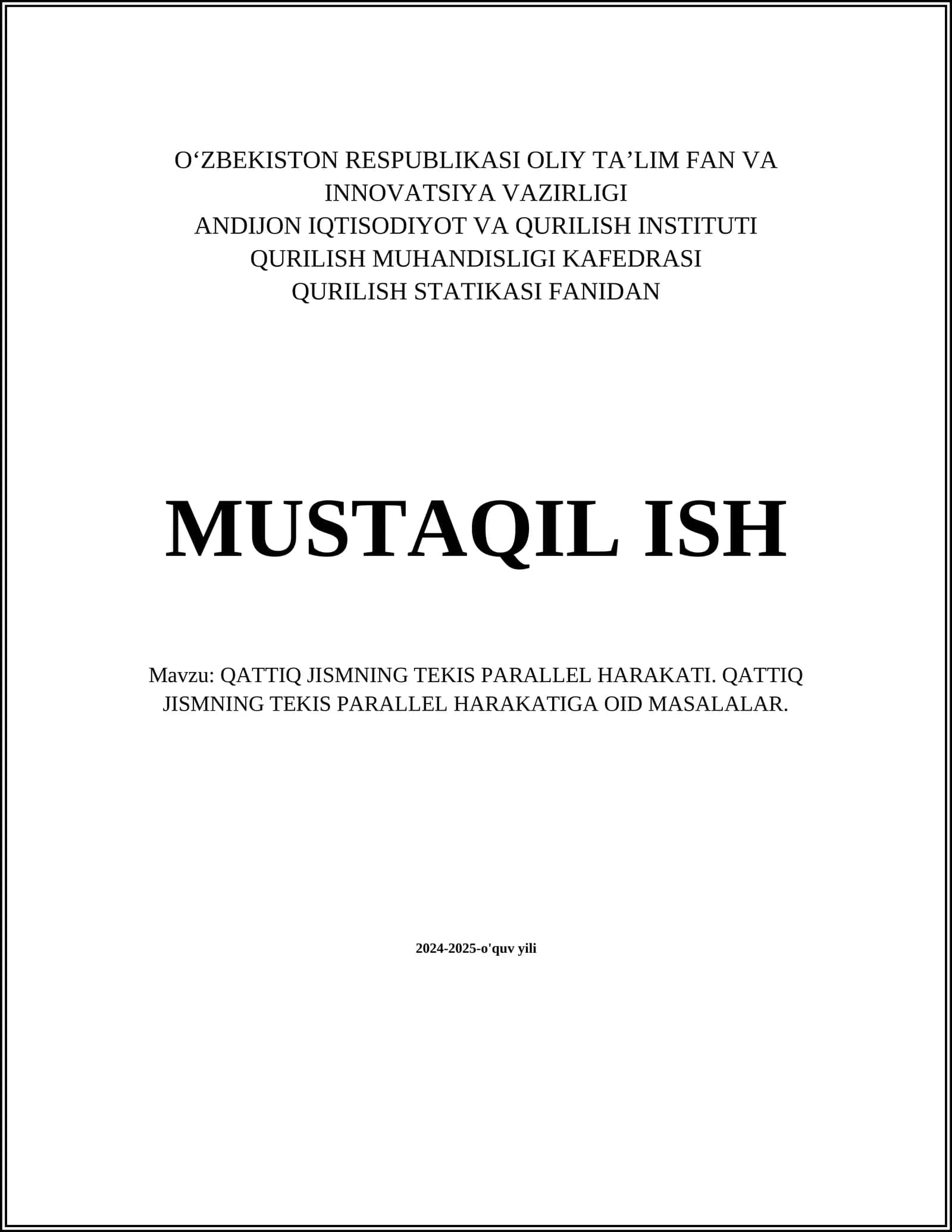 O‘ZBEKISTON RESPUBLIKASI OLIY TA’LIM FAN VA INNOVATSIYA VAZIRLIGI
ANDIJON IQTISODIYOT VA QURILISH INSTITUTI
QURILISH MUHANDISLIGI KAFEDRASI
QURILISH STATIKASI FANIDAN

MUSTAQIL ISH

Mavzu: QATTIQ JISMNING TEKIS PARALLEL HARAKATI. QATTIQ JISMNING TEKIS PARALLEL HARAKATIGA OID MASALALAR.

2024-2025-o'quv yili